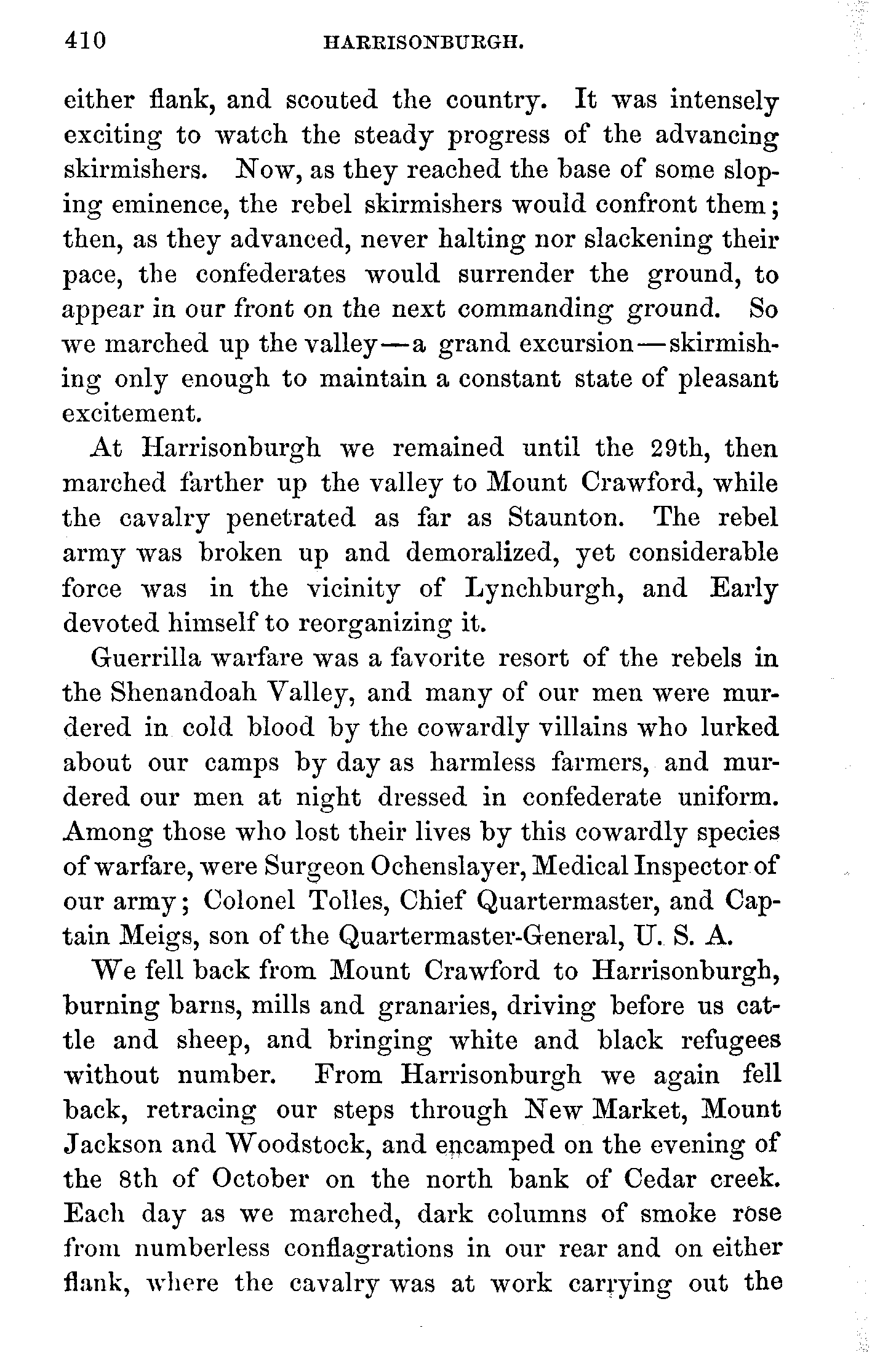 410 HARRISONBURGH.

either flank, and scouted the country. It was intensely exciting to watch the steady progress of the advancing skirmishers. Now, as they reached the base of some sloping eminence, the rebel skirmishers would confront them; then, as they advanced, never halting nor slackening their pace, the confederates would surrender the ground, to appear in our front on the next commanding ground. So we marched up the valley—a grand excursion—skirmishing only enough to maintain a constant state of pleasant excitement.

At Harrisonburgh we remained until the 29th, then marched farther up the valley to Mount Crawford, while the cavalry penetrated as far as Staunton. The rebel army was broken up and demoralized, yet considerable force was in the vicinity of Lynchburgh, and Early devoted himself to reorganizing it.

Guerrilla warfare was a favorite resort of the rebels in the Shenandoah Valley, and many of our men were murdered in cold blood by the cowardly villains who lurked about our camps by day as harmless farmers, and murdered our men at night dressed in confederate uniform. Among those who lost their lives by this cowardly species of warfare, were Surgeon Ochenslayer, Medical Inspector of our army; Colonel Tolles, Chief Quartermaster, and Captain Meigs, son of the Quartermaster-General, U. S. A.

We fell back from Mount Crawford to Harrisonburgh, burning barns, mills and granaries, driving before us cattle and sheep, and bringing white and black refugees without number. From Harrisonburgh we again fell back, retracing our steps through New Market, Mount Jackson and Woodstock, and encamped on the evening of the 8th of October on the north bank of Cedar creek. Each day as we marched, dark columns of smoke rose from numberless conflagrations in our rear and on either flank, where the cavalry was at work carrying out the